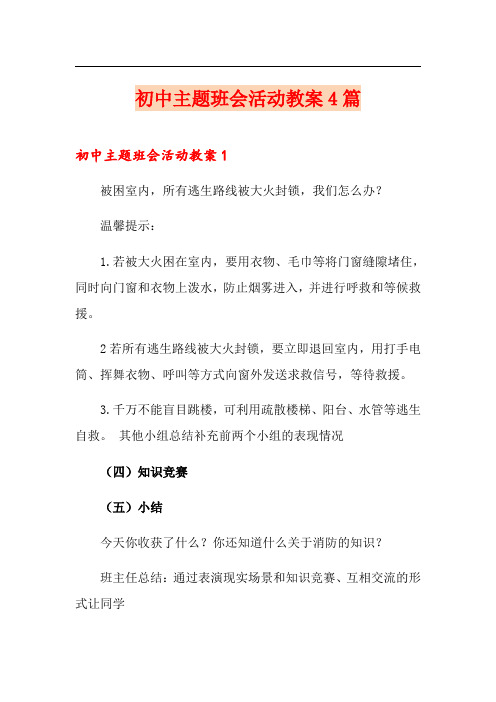 初中主题班会活动教案4篇

初中主题班会活动教案1

被困室内，所有逃生路线被大火封锁，我们怎么办？

温馨提示：

1.若被大火困在室内，要用衣物、毛巾等将门窗缝隙堵住，同时向门窗和衣物上泼水，防止烟雾进入，并进行呼救和等候救援。

2若所有逃生路线被大火封锁，要立即退回室内，用打手电筒、挥舞衣物、呼叫等方式向窗外发送求救信号，等待救援。

3.千万不能盲目跳楼，可利用疏散楼梯、阳台、水管等逃生自救。 其他小组总结补充前两个小组的表现情况

（四）知识竞赛

（五）小结

今天你收获了什么？你还知道什么关于消防的知识？

班主任总结：通过表演现实场景和知识竞赛、互相交流的形式让同学